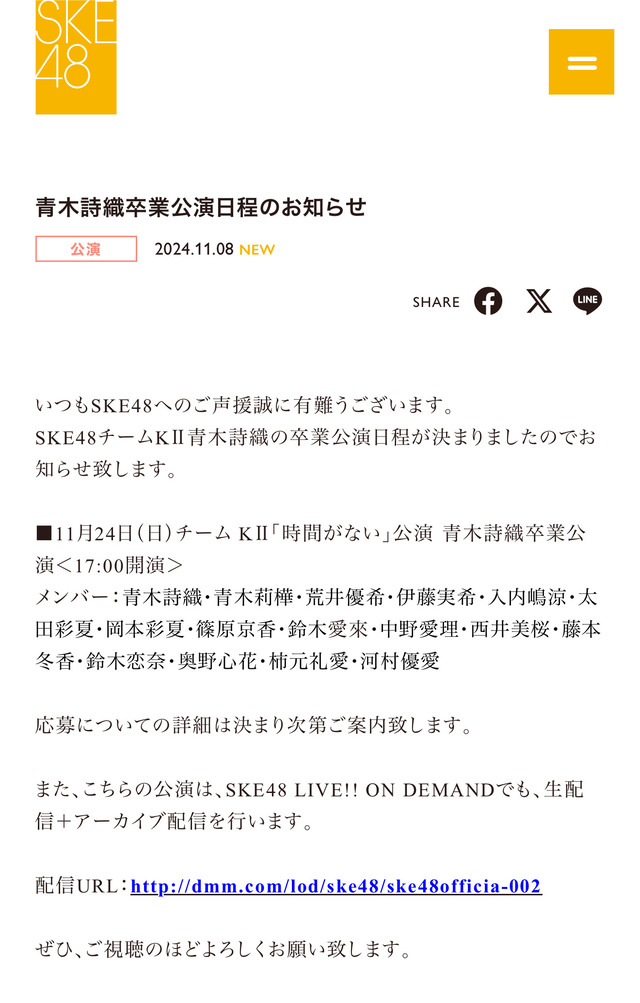 SKE48

青木詩織卒業公演日程のお知らせ

公演 2024.11.08 NEW

SHARE LINE

いつもSKE48へのご声援誠に有難うございます。
SKE48チームKII青木詩織の卒業公演日程が決まりましたのでお知らせ致します。

■11月24日(日)チーム KII「時間がない」公演 青木詩織卒業公演＜17:00開演＞
メンバー：青木詩織・青木莉樺・荒井優希・伊藤実希・入内嶋涼・太田彩夏・岡本彩夏・篠原京香・鈴木愛來・中野愛理・西井美桜・藤本冬香・鈴木恋奈・奥野心花・柿元礼愛・河村優愛

応募についての詳細は決まり次第ご案内致します。

また、こちらの公演は、SKE48 LIVE!! ON DEMANDでも、生配信＋アーカイブ配信を行います。

配信URL：http://dmm.com/lod/ske48/ske48officia-002

ぜひ、ご視聴のほどよろしくお願い致します。